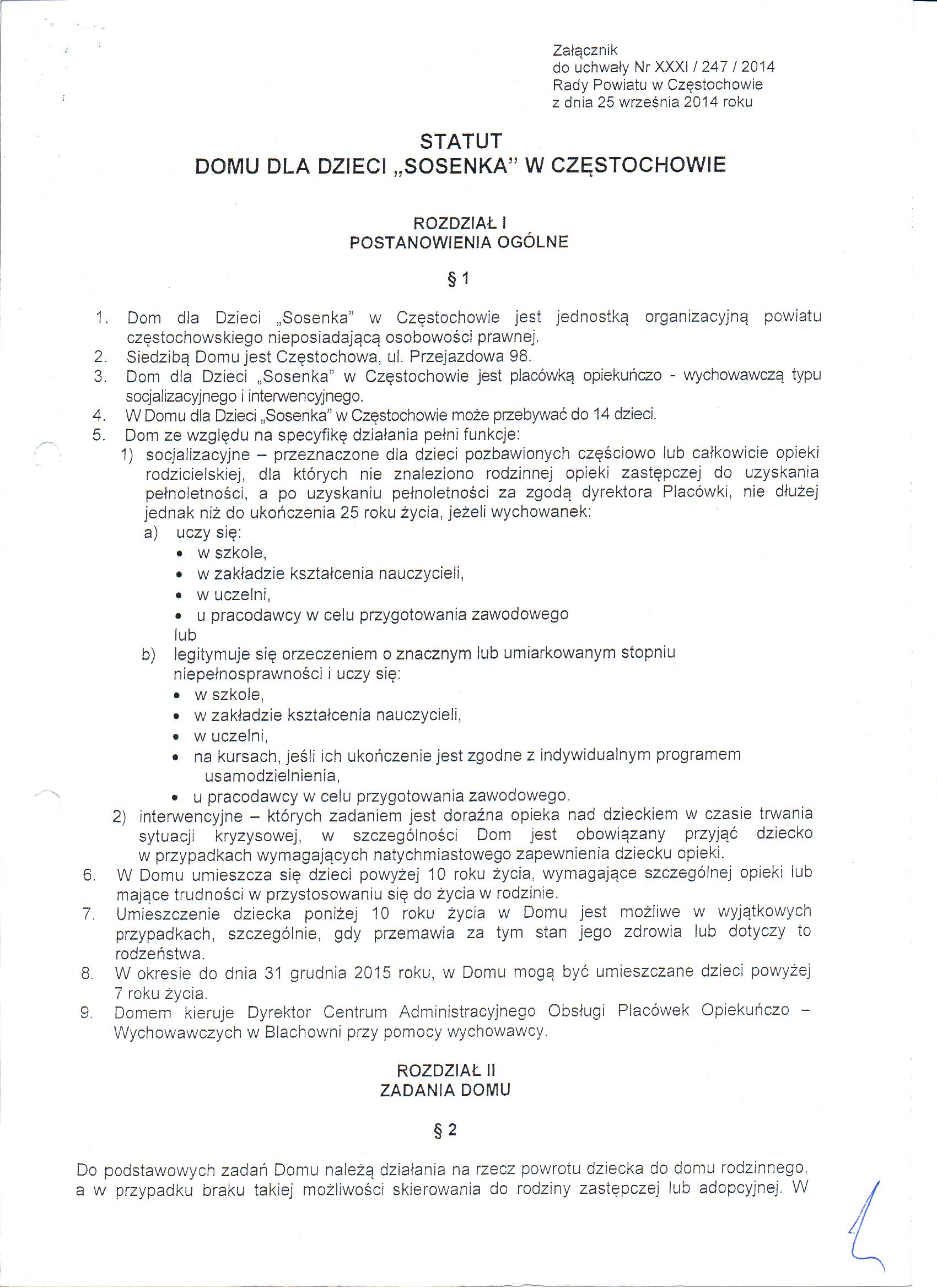 Załącznik
do uchwały Nr XXXI / 247 / 2014
Rady Powiatu w Częstochowie
z dnia 25 września 2014 roku

STATUT
DOMU DLA DZIECI „SOSENKA" W CZĘSTOCHOWIE

ROZDZIAŁ I
POSTANOWIENIA OGÓLNE

§ 1

1. Dom dla Dzieci „Sosenka" w Częstochowie jest jednostką organizacyjną powiatu częstochowskiego nieposiadającą osobowości prawnej.
2. Siedzibą Domu jest Częstochowa, ul. Przejazdowa 98.
3. Dom dla Dzieci „Sosenka" w Częstochowie jest placówką opiekuńczo - wychowawczą typu socjalizacyjnego i interwencyjnego.
4. W Domu dla Dzieci „Sosenka" w Częstochowie może przebywać do 14 dzieci.
5. Dom ze względu na specyfikę działania pełni funkcje:
1) socjalizacyjne – przeznaczone dla dzieci pozbawionych częściowo lub całkowicie opieki rodzicielskiej, dla których nie znaleziono rodzinnej opieki zastępczej do uzyskania pełnoletności, a po uzyskaniu pełnoletności za zgodą dyrektora Placówki, nie dłużej jednak niż do ukończenia 25 roku życia, jeżeli wychowanek:
a) uczy się:
• w szkole,
• w zakładzie kształcenia nauczycieli,
• w uczelni,
• u pracodawcy w celu przygotowania zawodowego
lub
b) legitymuje się orzeczeniem o znacznym lub umiarkowanym stopniu niepełnosprawności i uczy się:
• w szkole,
• w zakładzie kształcenia nauczycieli,
• w uczelni,
• na kursach, jeśli ich ukończenie jest zgodne z indywidualnym programem usamodzielnienia,
• u pracodawcy w celu przygotowania zawodowego.
2) interwencyjne – których zadaniem jest doraźna opieka nad dzieckiem w czasie trwania sytuacji kryzysowej, w szczególności Dom jest obowiązany przyjąć dziecko w przypadkach wymagających natychmiastowego zapewnienia dziecku opieki.
6. W Domu umieszcza się dzieci powyżej 10 roku życia, wymagające szczególnej opieki lub mające trudności w przystosowaniu się do życia w rodzinie.
7. Umieszczenie dziecka poniżej 10 roku życia w Domu jest możliwe w wyjątkowych przypadkach, szczególnie, gdy przemawia za tym stan jego zdrowia lub dotyczy to rodzeństwa.
8. W okresie do dnia 31 grudnia 2015 roku, w Domu mogą być umieszczane dzieci powyżej 7 roku życia.
9. Domem kieruje Dyrektor Centrum Administracyjnego Obsługi Placówek Opiekuńczo – Wychowawczych w Blachowni przy pomocy wychowawcy.

ROZDZIAŁ II
ZADANIA DOMU

§ 2

Do podstawowych zadań Domu należą działania na rzecz powrotu dziecka do domu rodzinnego, a w przypadku braku takiej możliwości skierowania do rodziny zastępczej lub adopcyjnej. W